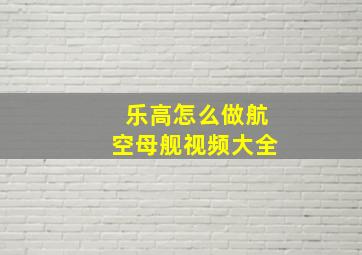 乐高怎么做航空母舰视频大全